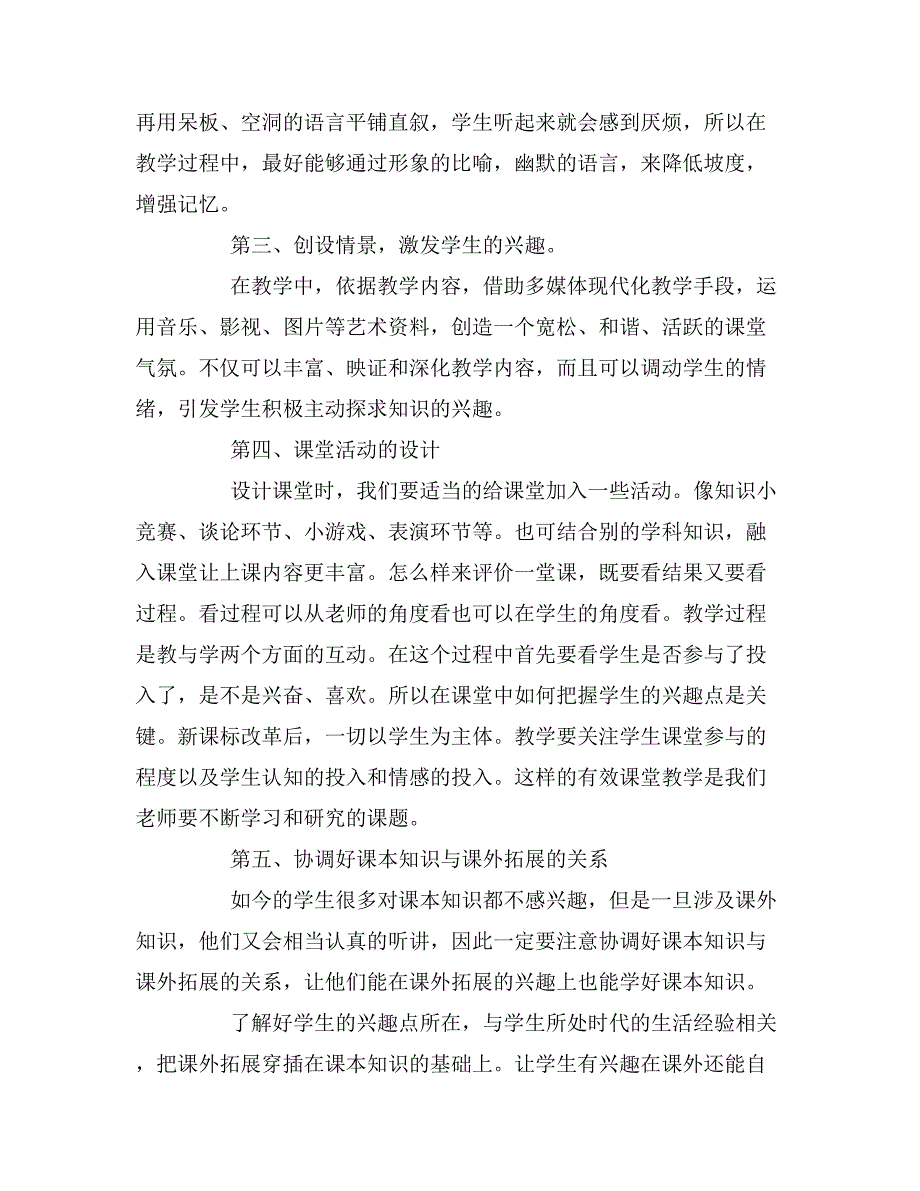 再用呆板、空洞的语言平铺直叙，学生听起来就会感到厌烦，所以在教学过程中，最好能够通过形象的比喻，幽默的语言，来降低坡度，增强记忆。

第三、创设情景，激发学生的兴趣。

在教学中，依据教学内容，借助多媒体现代化教学手段，运用音乐、影视、图片等艺术资料，创造一个宽松、和谐、活跃的课堂气氛。不仅可以丰富、映证和深化教学内容，而且可以调动学生的情绪，引发学生积极主动探求知识的兴趣。

第四、课堂活动的设计

设计课堂时，我们要适当的给课堂加入一些活动。像知识小竞赛、谈论环节、小游戏、表演环节等。也可结合别的学科知识，融入课堂让上课内容更丰富。怎么样来评价一堂课，既要看结果又要看过程。看过程可以从老师的角度看也可以在学生的角度看。教学过程是教与学两个方面的互动。在这个过程中首先要看学生是否参与了投入了，是不是兴奋、喜欢。所以在课堂中如何把握学生的兴趣点是关键。新课标改革后，一切以学生为主体。教学要关注学生课堂参与的程度以及学生认知的投入和情感的投入。这样的有效课堂教学是我们老师要不断学习和研究的课题。

第五、协调好课本知识与课外拓展的关系

如今的学生很多对课本知识都不感兴趣，但是一旦涉及课外知识，他们又会相当认真的听讲，因此一定要注意协调好课本知识与课外拓展的关系，让他们能在课外拓展的兴趣上也能学好课本知识。

了解好学生的兴趣点所在，与学生所处时代的生活经验相关，把课外拓展穿插在课本知识的基础上。让学生有兴趣在课外还能自